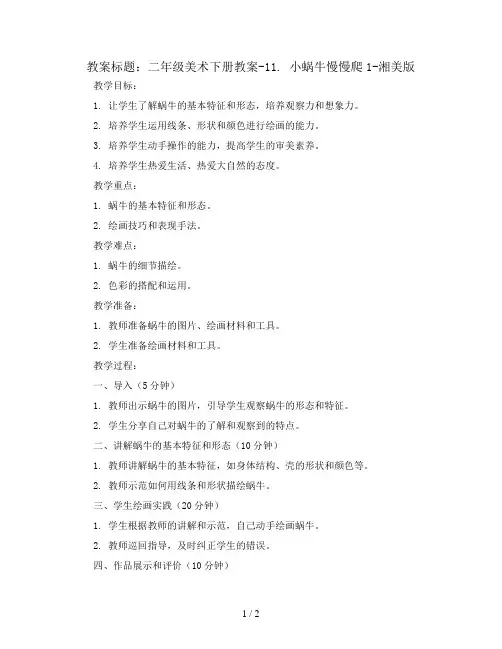 教案标题：二年级美术下册教案-11. 小蜗牛慢慢爬 1-湘美版

教学目标：

1. 让学生了解蜗牛的基本特征和形态，培养观察力和想象力。

2. 培养学生运用线条、形状和颜色进行绘画的能力。

3. 培养学生动手操作的能力，提高学生的审美素养。

4. 培养学生热爱生活、热爱大自然的态度。

教学重点：

1. 蜗牛的基本特征和形态。

2. 绘画技巧和表现手法。

教学难点：

1. 蜗牛的细节描绘。

2. 色彩的搭配和运用。

教学准备：

1. 教师准备蜗牛的图片、绘画材料和工具。

2. 学生准备绘画材料和工具。

教学过程：

一、导入（5 分钟）

1. 教师出示蜗牛的图片，引导学生观察蜗牛的形态和特征。

2. 学生分享自己对蜗牛的了解和观察到的特点。

二、讲解蜗牛的基本特征和形态（10 分钟）

1. 教师讲解蜗牛的基本特征，如身体结构、壳的形状和颜色等。

2. 教师示范如何用线条和形状描绘蜗牛。

三、学生绘画实践（20 分钟）

1. 学生根据教师的讲解和示范，自己动手绘画蜗牛。

2. 教师巡回指导，及时纠正学生的错误。

四、作品展示和评价（10 分钟）

1 / 2